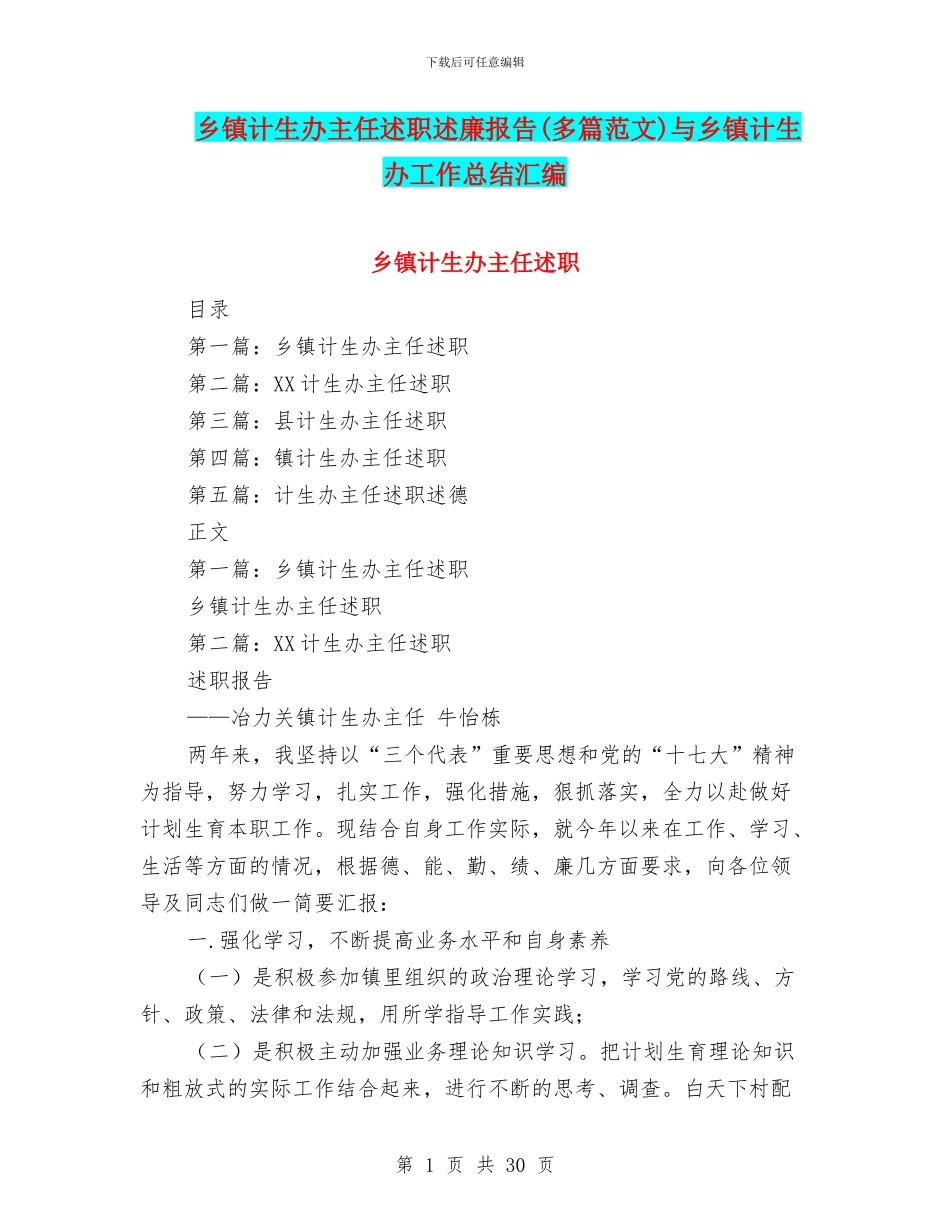 下载后可任意编辑

乡镇计生办主任述职述廉报告(多篇范文)与乡镇计生办工作总结汇编

乡镇计生办主任述职

目录

第一篇：乡镇计生办主任述职

第二篇：XX 计生办主任述职

第三篇：县计生办主任述职

第四篇：镇计生办主任述职

第五篇：计生办主任述职述德

正文

第一篇：乡镇计生办主任述职

乡镇计生办主任述职

第二篇：XX 计生办主任述职

述职报告

——冶力关镇计生办主任 牛怡栋

两年来，我坚持以“三个代表”重要思想和党的“十七大”精神为指导，努力学习，扎实工作，强化措施，狠抓落实，全力以赴做好计划生育本职工作。现结合自身工作实际，就今年以来在工作、学习、生活等方面的情况，根据德、能、勤、绩、廉几方面要求，向各位领导及同志们做一简要汇报：

一.强化学习，不断提高业务水平和自身素养

（一）是积极参加镇里组织的政治理论学习，学习党的路线、方针、政策、法律和法规，用所学指导工作实践；

（二）是积极主动加强业务理论知识学习。把计划生育理论知识和粗放式的实际工作结合起来，进行不断的思考、调查。白天下村配

第 1 页 共 30 页